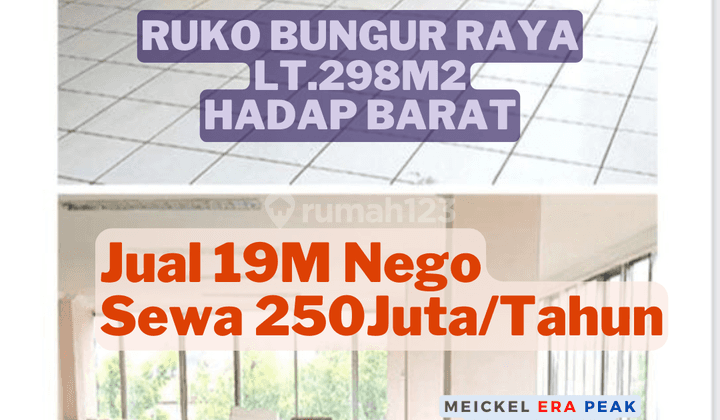 RUKO BUNGUR RAYA
LT.298M2
HADAP BARAT

rumah123

Jual 19M Nego
Sewa 250Juta/Tahun

MEICKEL ERA PEAK